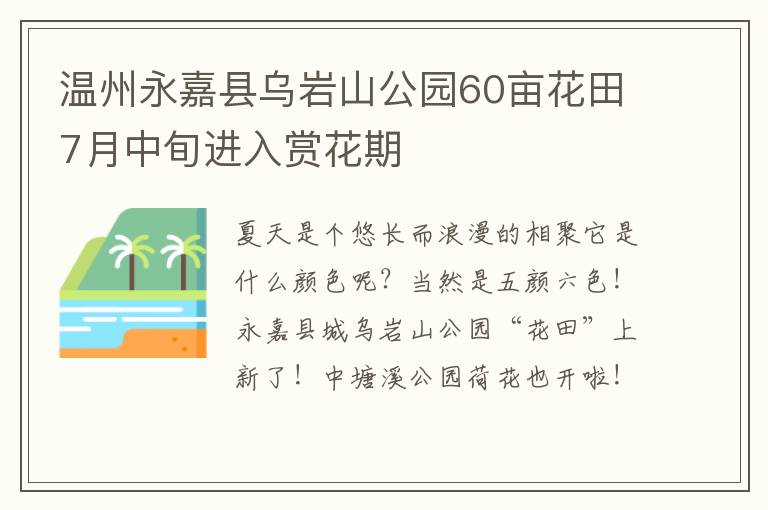 温州永嘉县乌岩山公园60亩花田7月中旬进入赏花期

夏天是个悠长而浪漫的相聚它是什么颜色呢？当然是五颜六色！永嘉县城乌岩山公园“花田”上新了！中塘溪公园荷花也开啦！